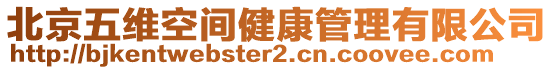 北京五维空间健康管理有限公司
http://bjkentwebster2.cn.coovee.com